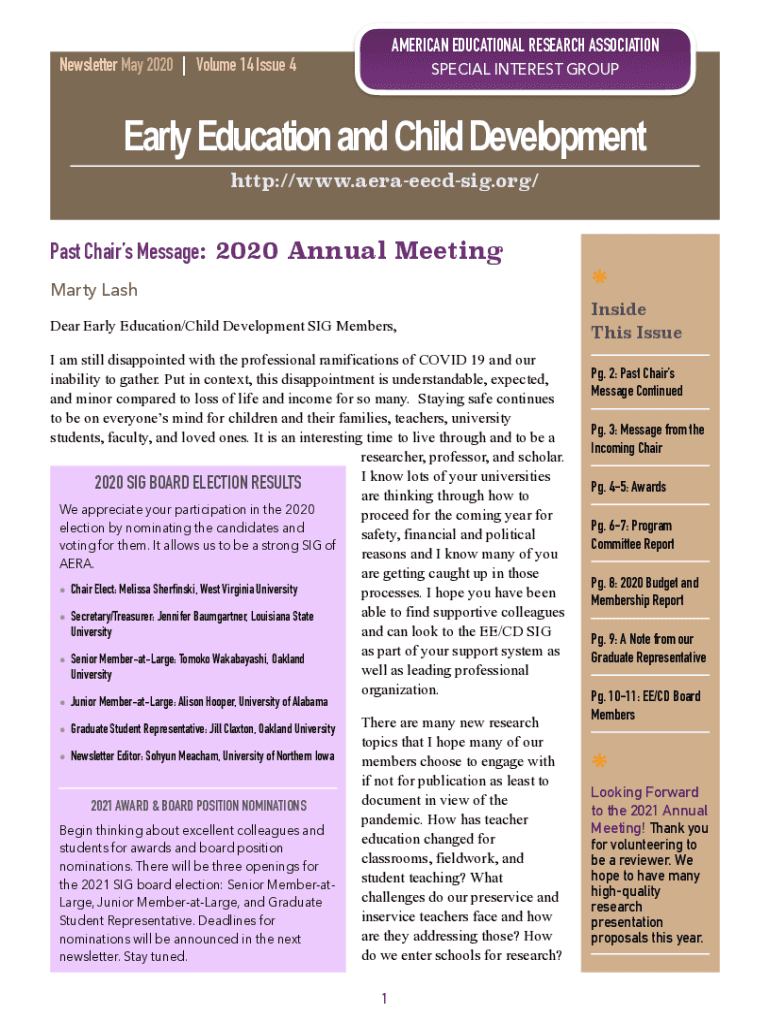 Newsletter May 2020 | Volume 14 Issue 4

AMERICAN EDUCATIONAL RESEARCH ASSOCIATION
SPECIAL INTEREST GROUP

Early Education and Child Development

http://www.aera-eecd-sig.org/

Past Chair's Message: 2020 Annual Meeting

Marty Lash

Dear Early Education/Child Development SIG Members,

I am still disappointed with the professional ramifications of COVID 19 and our inability to gather. Put in context, this disappointment is understandable, expected, and minor compared to loss of life and income for so many. Staying safe continues to be on everyone's mind for children and their families, teachers, university students, faculty, and loved ones. It is an interesting time to live through and to be a researcher, professor, and scholar. I know lots of your universities are thinking through how to proceed for the coming year for safety, financial and political reasons and I know many of you are getting caught up in those processes. I hope you have been able to find supportive colleagues and can look to the EE/CD SIG as part of your support system as well as leading professional organization.

There are many new research topics that I hope many of our members choose to engage with if not for publication as least to document in view of the pandemic. How has teacher education changed for classrooms, fieldwork, and student teaching? What challenges do our preservice and inservice teachers face and how are they addressing those? How do we enter schools for research?

2020 SIG BOARD ELECTION RESULTS

We appreciate your participation in the 2020 election by nominating the candidates and voting for them. It allows us to be a strong SIG of AERA.

• Chair Elect: Melissa Sherfinski, West Virginia University
• Secretary/Treasurer: Jennifer Baumgartner, Louisiana State University
• Senior Member-at-Large: Tomoko Wakabayashi, Oakland University
• Junior Member-at-Large: Alison Hooper, University of Alabama
• Graduate Student Representative: Jill Claxton, Oakland University
• Newsletter Editor: Sohyun Meacham, University of Northern Iowa

2021 AWARD & BOARD POSITION NOMINATIONS

Begin thinking about excellent colleagues and students for awards and board position nominations. There will be three openings for the 2021 SIG board election: Senior Member-at-Large, Junior Member-at-Large, and Graduate Student Representative. Deadlines for nominations will be announced in the next newsletter. Stay tuned.

Inside This Issue

Pg. 2: Past Chair's Message Continued

Pg. 3: Message from the Incoming Chair

Pg. 4-5: Awards

Pg. 6-7: Program Committee Report

Pg. 8: 2020 Budget and Membership Report

Pg. 9: A Note from our Graduate Representative

Pg. 10-11: EE/CD Board Members

Looking Forward to the 2021 Annual Meeting! Thank you for volunteering to be a reviewer. We hope to have many high-quality research presentation proposals this year.

1